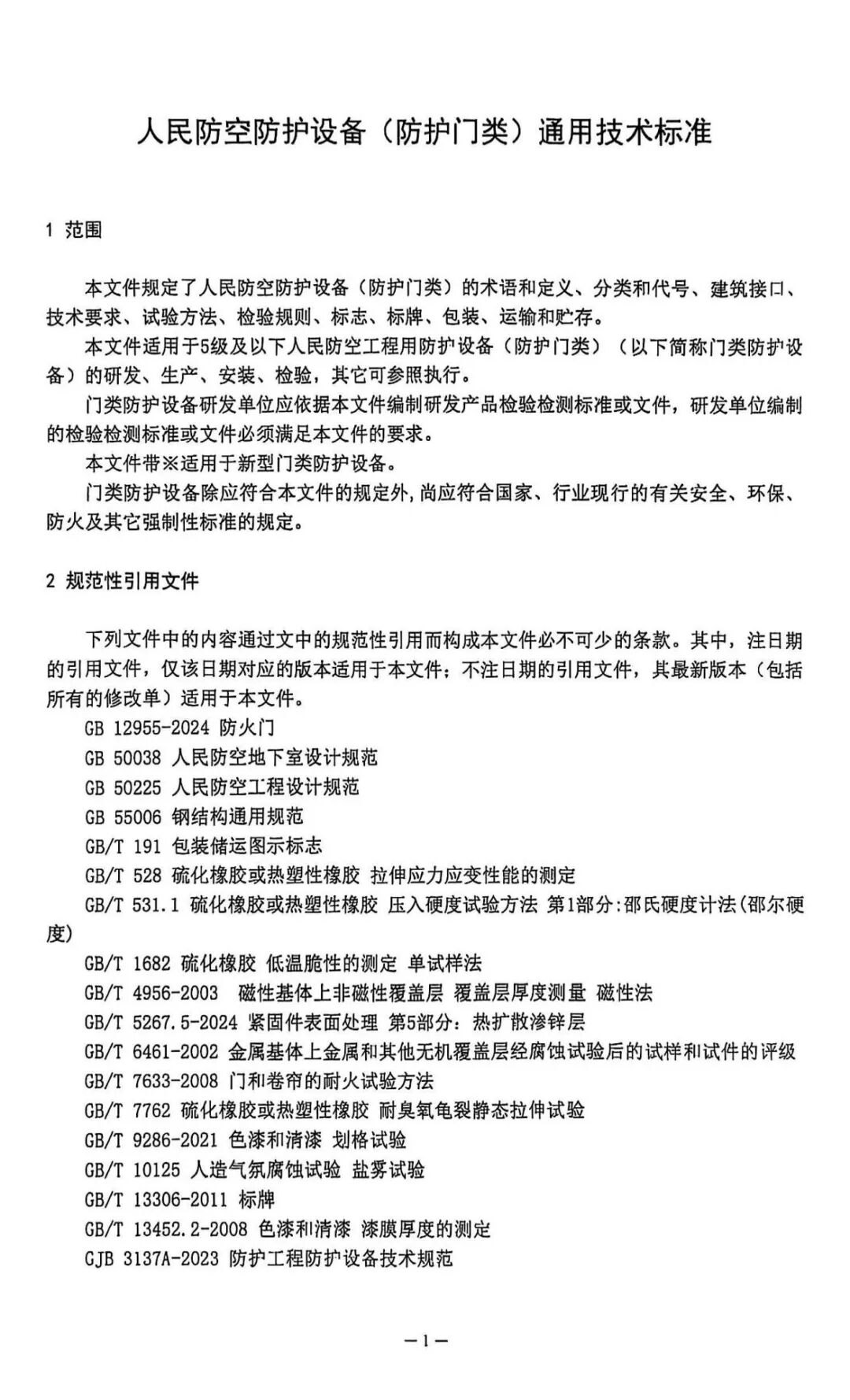 人民防空防护设备（防护门类）通用技术标准

1 范围

本文件规定了人民防空防护设备（防护门类）的术语和定义、分类和代号、建筑接口、技术要求、试验方法、检验规则、标志、标牌、包装、运输和贮存。

本文件适用于5级及以下人民防空工程用防护设备（防护门类）（以下简称门类防护设备）的研发、生产、安装、检验，其它可参照执行。

门类防护设备研发单位应依据本文件编制研发产品检验检测标准或文件，研发单位编制的检验检测标准或文件必须满足本文件的要求。

本文件带※适用于新型门类防护设备。

门类防护设备除应符合本文件的规定外，尚应符合国家、行业现行的有关安全、环保、防火及其它强制性标准的规定。

2 规范性引用文件

下列文件中的内容通过文中的规范性引用而构成本文件必不可少的条款。其中，注日期的引用文件，仅该日期对应的版本适用于本文件；不注日期的引用文件，其最新版本（包括所有的修改单）适用于本文件。

GB 12955-2024 防火门

GB 50038 人民防空地下室设计规范

GB 50225 人民防空工程设计规范

GB 55006 钢结构通用规范

GB/T 191 包装储运图示标志

GB/T 528 硫化橡胶或热塑性橡胶 拉伸应力应变性能的测定

GB/T 531.1 硫化橡胶或热塑性橡胶 压入硬度试验方法 第1部分：邵氏硬度计法（邵尔硬度）

GB/T 1682 硫化橡胶 低温脆性的测定 单试样法

GB/T 4956-2003 磁性基体上非磁性覆盖层 覆盖层厚度测量 磁性法

GB/T 5267.5-2024 紧固件表面处理 第5部分：热扩散渗锌层

GB/T 6461-2002 金属基体上金属和其他无机覆盖层经腐蚀试验后的试样和试件的评级

GB/T 7633-2008 门和卷帘的耐火试验方法

GB/T 7762 硫化橡胶或热塑性橡胶 耐臭氧龟裂静态拉伸试验

GB/T 9286-2021 色漆和清漆 划格试验

GB/T 10125 人造气氛腐蚀试验 盐雾试验

GB/T 13306-2011 标牌

GB/T 13452.2-2008 色漆和清漆 漆膜厚度的测定

GJB 3137A-2023 防护工程防护设备技术规范

—1—